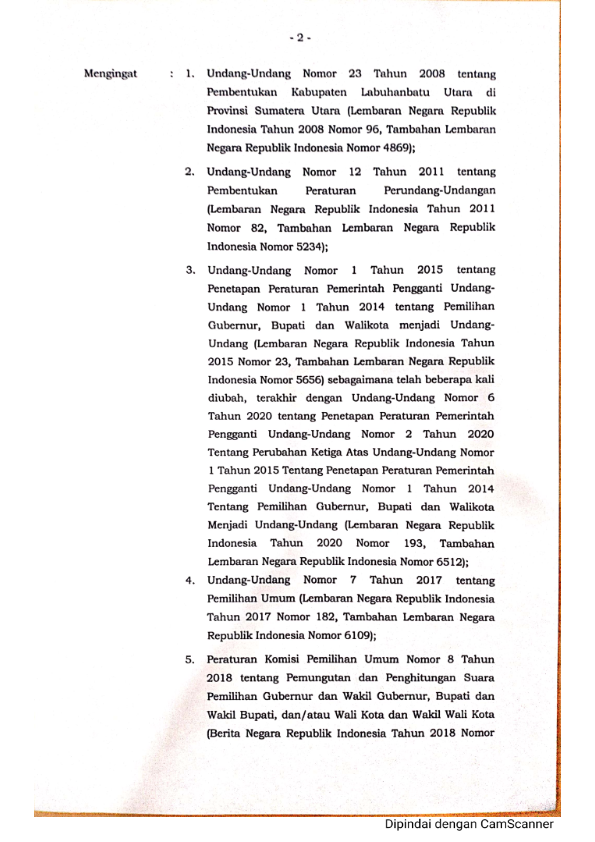 - 2 -

Mengingat : 1. Undang-Undang Nomor 23 Tahun 2008 tentang Pembentukan Kabupaten Labuhanbatu Utara di Provinsi Sumatera Utara (Lembaran Negara Republik Indonesia Tahun 2008 Nomor 96, Tambahan Lembaran Negara Republik Indonesia Nomor 4869);

2. Undang-Undang Nomor 12 Tahun 2011 tentang Pembentukan Peraturan Perundang-Undangan (Lembaran Negara Republik Indonesia Tahun 2011 Nomor 82, Tambahan Lembaran Negara Republik Indonesia Nomor 5234);

3. Undang-Undang Nomor 1 Tahun 2015 tentang Penetapan Peraturan Pemerintah Pengganti Undang-Undang Nomor 1 Tahun 2014 tentang Pemilihan Gubernur, Bupati dan Walikota menjadi Undang-Undang (Lembaran Negara Republik Indonesia Tahun 2015 Nomor 23, Tambahan Lembaran Negara Republik Indonesia Nomor 5656) sebagaimana telah beberapa kali diubah, terakhir dengan Undang-Undang Nomor 6 Tahun 2020 tentang Penetapan Peraturan Pemerintah Pengganti Undang-Undang Nomor 2 Tahun 2020 Tentang Perubahan Ketiga Atas Undang-Undang Nomor 1 Tahun 2015 Tentang Penetapan Peraturan Pemerintah Pengganti Undang-Undang Nomor 1 Tahun 2014 Tentang Pemilihan Gubernur, Bupati dan Walikota Menjadi Undang-Undang (Lembaran Negara Republik Indonesia Tahun 2020 Nomor 193, Tambahan Lembaran Negara Republik Indonesia Nomor 6512);

4. Undang-Undang Nomor 7 Tahun 2017 tentang Pemilihan Umum (Lembaran Negara Republik Indonesia Tahun 2017 Nomor 182, Tambahan Lembaran Negara Republik Indonesia Nomor 6109);

5. Peraturan Komisi Pemilihan Umum Nomor 8 Tahun 2018 tentang Pemungutan dan Penghitungan Suara Pemilihan Gubernur dan Wakil Gubernur, Bupati dan Wakil Bupati, dan/atau Wali Kota dan Wakil Wali Kota (Berita Negara Republik Indonesia Tahun 2018 Nomor

Dipindai dengan CamScanner